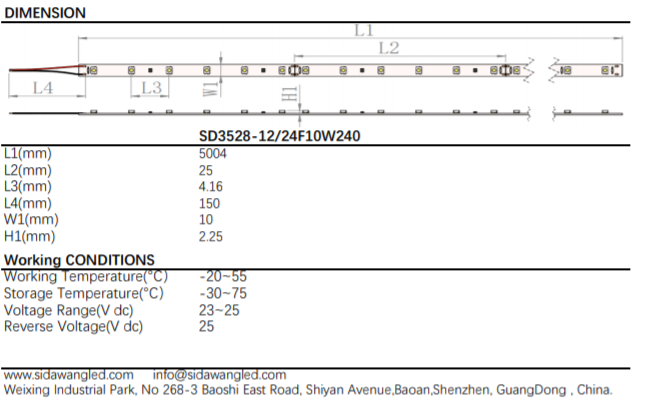 DIMENSION

L1

L2

L4

L3

W1

H1

| | SD3528-12/24F10W240 |
|---|---|
| L1(mm) | 5004 |
| L2(mm) | 25 |
| L3(mm) | 4.16 |
| L4(mm) | 150 |
| W1(mm) | 10 |
| H1(mm) | 2.25 |

Working CONDITIONS

| | |
|---|---|
| Working Temperature(°C) | -20~55 |
| Storage Temperature(°C) | -30~75 |
| Voltage Range(V dc) | 23~25 |
| Reverse Voltage(V dc) | 25 |

www.sidawangled.com info@sidawangled.com
Weixing Industrial Park, No 268-3 Baoshi East Road, Shiyan Avenue,Baoan,Shenzhen, GuangDong , China.